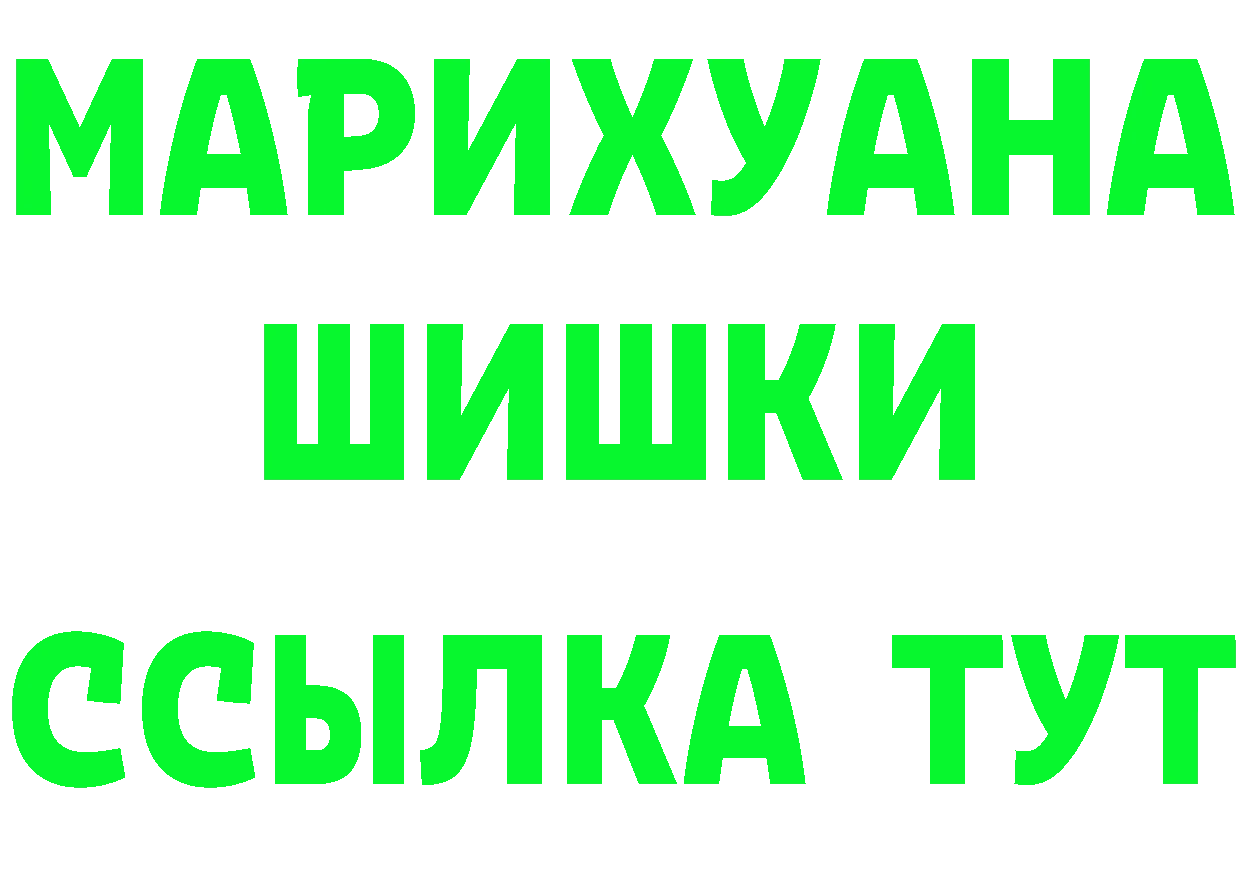 МАРИХУАНА
ШИШКИ
ССЫЛКА ТУТ